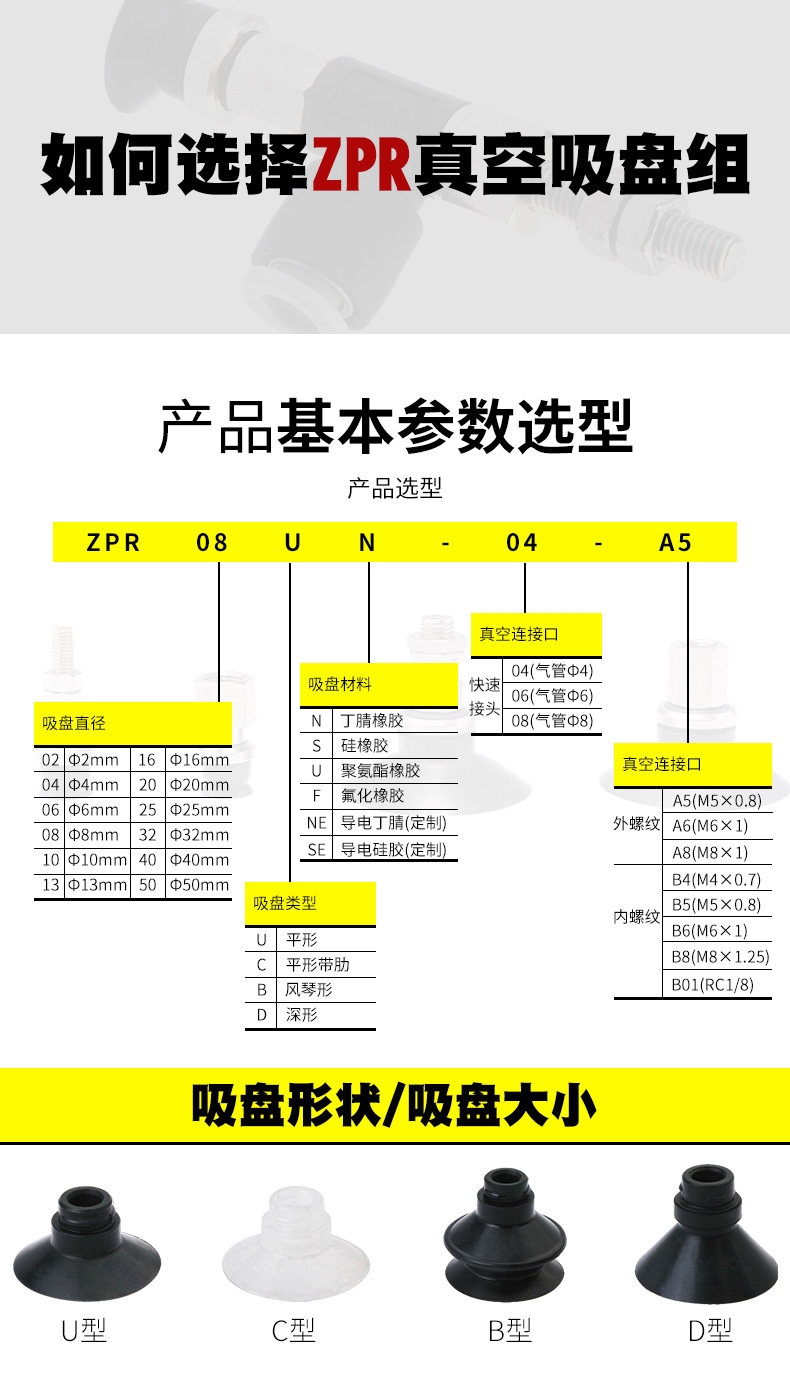 如何选择ZPR真空吸盘组

产品基本参数选型

产品选型

ZPR 08 U N - 04 - A5

吸盘直径

| 02 | Φ2mm | 16 | Φ16mm |
|---|---|---|---|
| 04 | Φ4mm | 20 | Φ20mm |
| 06 | Φ6mm | 25 | Φ25mm |
| 08 | Φ8mm | 32 | Φ32mm |
| 10 | Φ10mm | 40 | Φ40mm |
| 13 | Φ13mm | 50 | Φ50mm |

吸盘类型

| U | 平形 |
|---|---|
| C | 平形带肋 |
| B | 风琴形 |
| D | 深形 |

吸盘材料

| N | 丁腈橡胶 |
|---|---|
| S | 硅橡胶 |
| U | 聚氨酯橡胶 |
| F | 氟化橡胶 |
| NE | 导电丁腈(定制) |
| SE | 导电硅胶(定制) |

真空连接口

| 快速接头 | 04(气管Φ4) |
|---|---|
| | 06(气管Φ6) |
| | 08(气管Φ8) |

真空连接口

| 外螺纹 | A5(M5×0.8) |
|---|---|
| | A6(M6×1) |
| | A8(M8×1) |
| 内螺纹 | B4(M4×0.7) |
| | B5(M5×0.8) |
| | B6(M6×1) |
| | B8(M8×1.25) |
| | B01(RC1/8) |

吸盘形状/吸盘大小

U型 C型 B型 D型